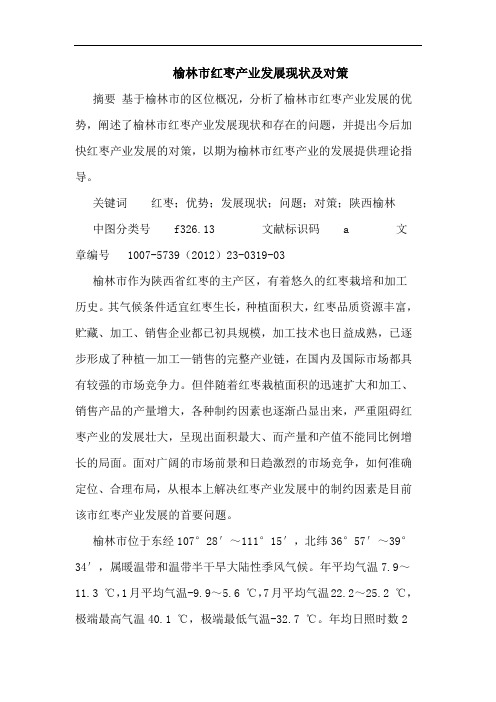 榆林市红枣产业发展现状及对策

摘要 基于榆林市的区位概况，分析了榆林市红枣产业发展的优势，阐述了榆林市红枣产业发展现状和存在的问题，并提出今后加快红枣产业发展的对策，以期为榆林市红枣产业的发展提供理论指导。

关键词 红枣；优势；发展现状；问题；对策；陕西榆林

中图分类号 f326.13 文献标识码 a 文章编号 1007-5739（2012）23-0319-03

榆林市作为陕西省红枣的主产区，有着悠久的红枣栽培和加工历史。其气候条件适宜红枣生长，种植面积大，红枣品质资源丰富，贮藏、加工、销售企业都已初具规模，加工技术也日益成熟，已逐步形成了种植—加工—销售的完整产业链，在国内及国际市场都具有较强的市场竞争力。但伴随着红枣栽植面积的迅速扩大和加工、销售产品的产量增大，各种制约因素也逐渐凸显出来，严重阻碍红枣产业的发展壮大，呈现出面积最大、而产量和产值不能同比例增长的局面。面对广阔的市场前景和日趋激烈的市场竞争，如何准确定位、合理布局，从根本上解决红枣产业发展中的制约因素是目前该市红枣产业发展的首要问题。

榆林市位于东经107°28′～111°15′，北纬36°57′～39°34′，属暖温带和温带半干旱大陆性季风气候。年平均气温7.9～11.3 ℃，1月平均气温-9.9～5.6 ℃，7月平均气温22.2～25.2 ℃，极端最高气温40.1 ℃，极端最低气温-32.7 ℃。年均日照时数2